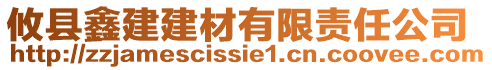 攸县鑫建建材有限责任公司
http://zzjamescissie1.cn.coovee.com